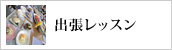 出張レッスン